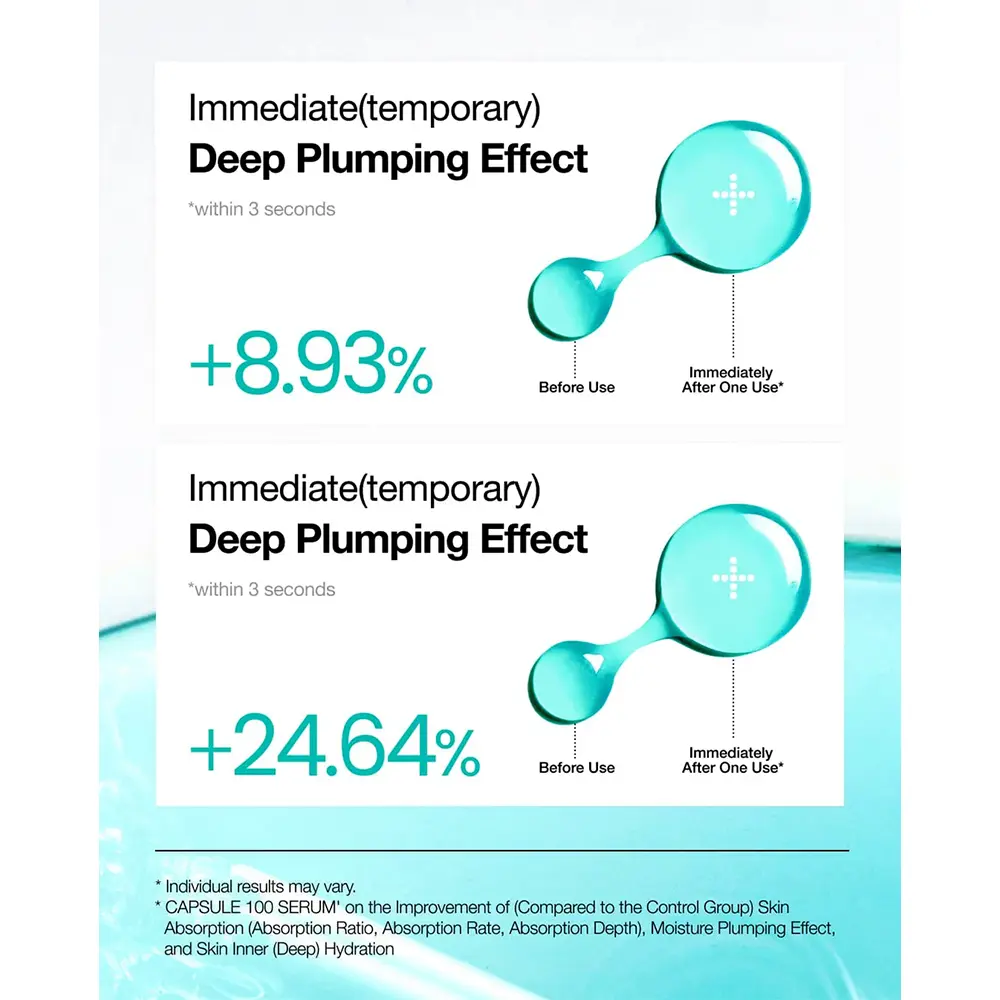 Immediate(temporary)
Deep Plumping Effect
*within 3 seconds

+8.93%

Before Use

Immediately
After One Use*

Immediate(temporary)
Deep Plumping Effect
*within 3 seconds

+24.64%

Before Use

Immediately
After One Use*

* Individual results may vary.
* CAPSULE 100 SERUM' on the Improvement of (Compared to the Control Group) Skin Absorption (Absorption Ratio, Absorption Rate, Absorption Depth), Moisture Plumping Effect, and Skin Inner (Deep) Hydration